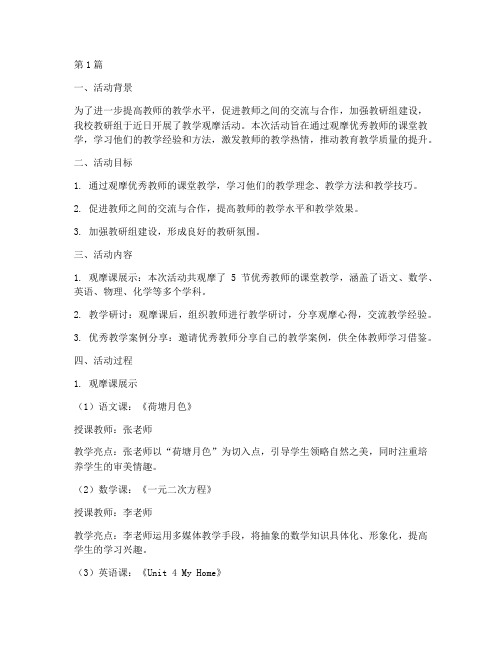 第1篇

一、活动背景

为了进一步提高教师的教学水平，促进教师之间的交流与合作，加强教研组建设，我校教研组于近日开展了教学观摩活动。本次活动旨在通过观摩优秀教师的课堂教学，学习他们的教学经验和方法，激发教师的教学热情，推动教育教学质量的提升。

二、活动目标

1. 通过观摩优秀教师的课堂教学，学习他们的教学理念、教学方法和教学技巧。

2. 促进教师之间的交流与合作，提高教师的教学水平和教学效果。

3. 加强教研组建设，形成良好的教研氛围。

三、活动内容

1. 观摩课展示：本次活动共观摩了 5 节优秀教师的课堂教学，涵盖了语文、数学、英语、物理、化学等多个学科。

2. 教学研讨：观摩课后，组织教师进行教学研讨，分享观摩心得，交流教学经验。

3. 优秀教学案例分享：邀请优秀教师分享自己的教学案例，供全体教师学习借鉴。

四、活动过程

1. 观摩课展示

（1）语文课：《荷塘月色》

授课教师：张老师

教学亮点：张老师以“荷塘月色”为切入点，引导学生领略自然之美，同时注重培养学生的审美情趣。

（2）数学课：《一元二次方程》

授课教师：李老师

教学亮点：李老师运用多媒体教学手段，将抽象的数学知识具体化、形象化，提高学生的学习兴趣。

（3）英语课：《Unit 4 My Home》